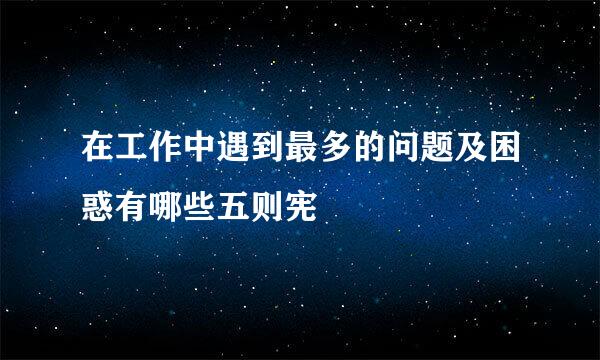 在工作中遇到最多的问题及困惑有哪些五则宪